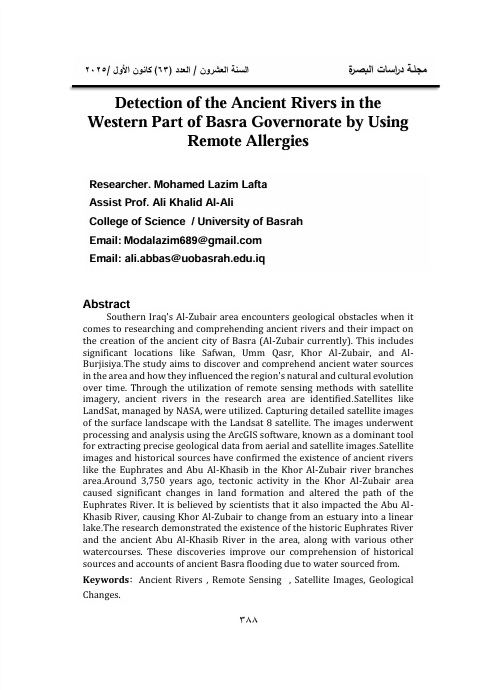 مجلة دراسات البصرة السنة العشرون / العدد (٦٣) كانون الأول /٢٠٢٥

Detection of the Ancient Rivers in the Western Part of Basra Governorate by Using Remote Allergies

Researcher. Mohamed Lazim Lafta
Assist Prof. Ali Khalid Al-Ali
College of Science / University of Basrah
Email: Modalazim689@gmail.com
Email: ali.abbas@uobasrah.edu.iq

Abstract
Southern Iraq's Al-Zubair area encounters geological obstacles when it comes to researching and comprehending ancient rivers and their impact on the creation of the ancient city of Basra (Al-Zubair currently). This includes significant locations like Safwan, Umm Qasr, Khor Al-Zubair, and Al-Burjisiya.The study aims to discover and comprehend ancient water sources in the area and how they influenced the region's natural and cultural evolution over time. Through the utilization of remote sensing methods with satellite imagery, ancient rivers in the research area are identified.Satellites like LandSat, managed by NASA, were utilized. Capturing detailed satellite images of the surface landscape with the Landsat 8 satellite. The images underwent processing and analysis using the ArcGIS software, known as a dominant tool for extracting precise geological data from aerial and satellite images.Satellite images and historical sources have confirmed the existence of ancient rivers like the Euphrates and Abu Al-Khasib in the Khor Al-Zubair river branches area.Around 3,750 years ago, tectonic activity in the Khor Al-Zubair area caused significant changes in land formation and altered the path of the Euphrates River. It is believed by scientists that it also impacted the Abu Al-Khasib River, causing Khor Al-Zubair to change from an estuary into a linear lake.The research demonstrated the existence of the historic Euphrates River and the ancient Abu Al-Khasib River in the area, along with various other watercourses. These discoveries improve our comprehension of historical sources and accounts of ancient Basra flooding due to water sourced from.

Keywords: Ancient Rivers , Remote Sensing , Satellite Images, Geological Changes.

٣٨٨